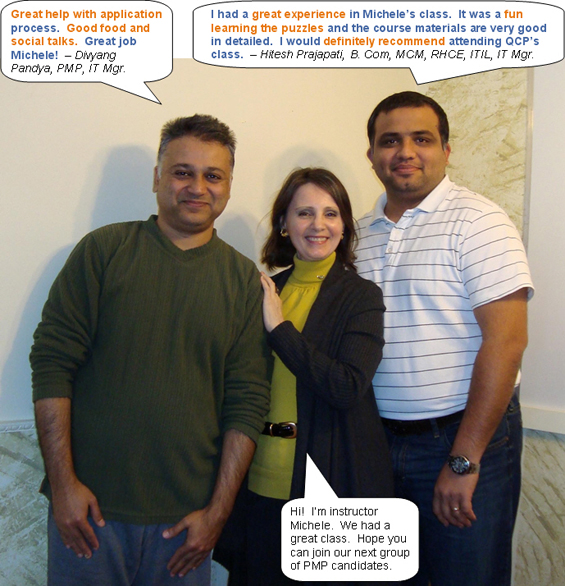 Great help with application process. Good food and social talks. Great job Michele! – Divyang Pandya, PMP, IT Mgr.

I had a great experience in Michele's class. It was a fun learning the puzzles and the course materials are very good in detailed. I would definitely recommend attending QCP's class. – Hitesh Prajapati, B. Com, MCM, RHCE, ITIL, IT Mgr.

Hi! I'm instructor Michele. We had a great class. Hope you can join our next group of PMP candidates.